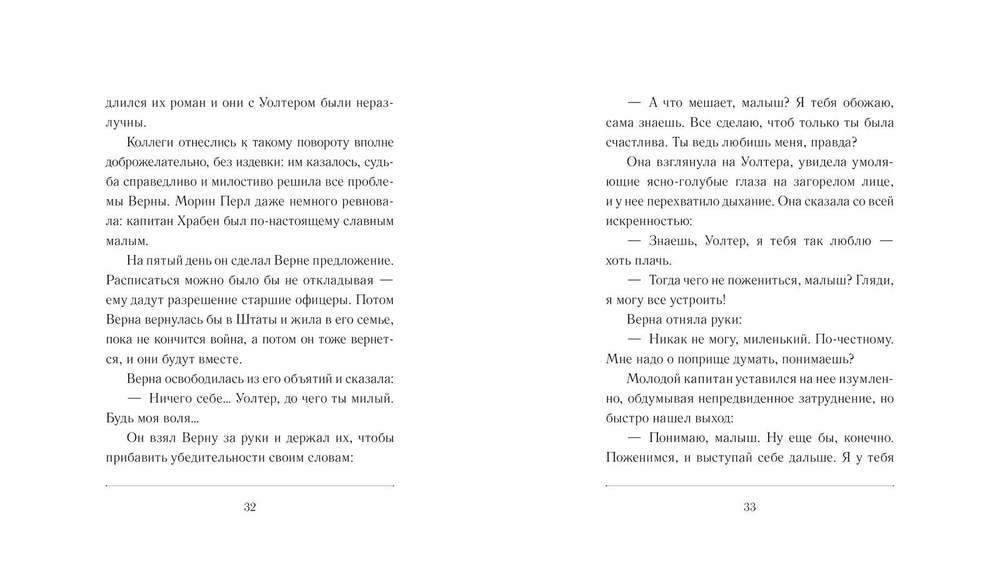 длился их роман и они с Уолтером были неразлучны.

Коллеги отнеслись к такому повороту вполне доброжелательно, без издевки: им казалось, судьба справедливо и милостиво решила все проблемы Верны. Морин Перл даже немного ревновала: капитан Храбен был по-настоящему славным малым.

На пятый день он сделал Верне предложение. Расписаться можно было бы не откладывая — ему дадут разрешение старшие офицеры. Потом Верна вернулась бы в Штаты и жила в его семье, пока не кончится война, а потом он тоже вернется, и они будут вместе.

Верна освободилась из его объятий и сказала:

— Ничего себе... Уолтер, до чего ты милый. Будь моя воля...

Он взял Верну за руки и держал их, чтобы прибавить убедительности своим словам:

32

— А что мешает, малыш? Я тебя обожаю, сама знаешь. Все сделаю, чтоб только ты была счастлива. Ты ведь любишь меня, правда?

Она взглянула на Уолтера, увидела умоляющие ясно-голубые глаза на загорелом лице, и у нее перехватило дыхание. Она сказала со всей искренностью:

— Знаешь, Уолтер, я тебя так люблю — хоть плачь.

— Тогда чего не пожениться, малыш? Гляди, я могу все устроить!

Верна отняла руки:

— Никак не могу, миленький. По-честному. Мне надо о поприще думать, понимаешь?

Молодой капитан уставился на нее изумленно, обдумывая непредвиденное затруднение, но быстро нашел выход:

— Понимаю, малыш. Ну еще бы, конечно. Поженимся, и выступай себе дальше. Я у тебя

33